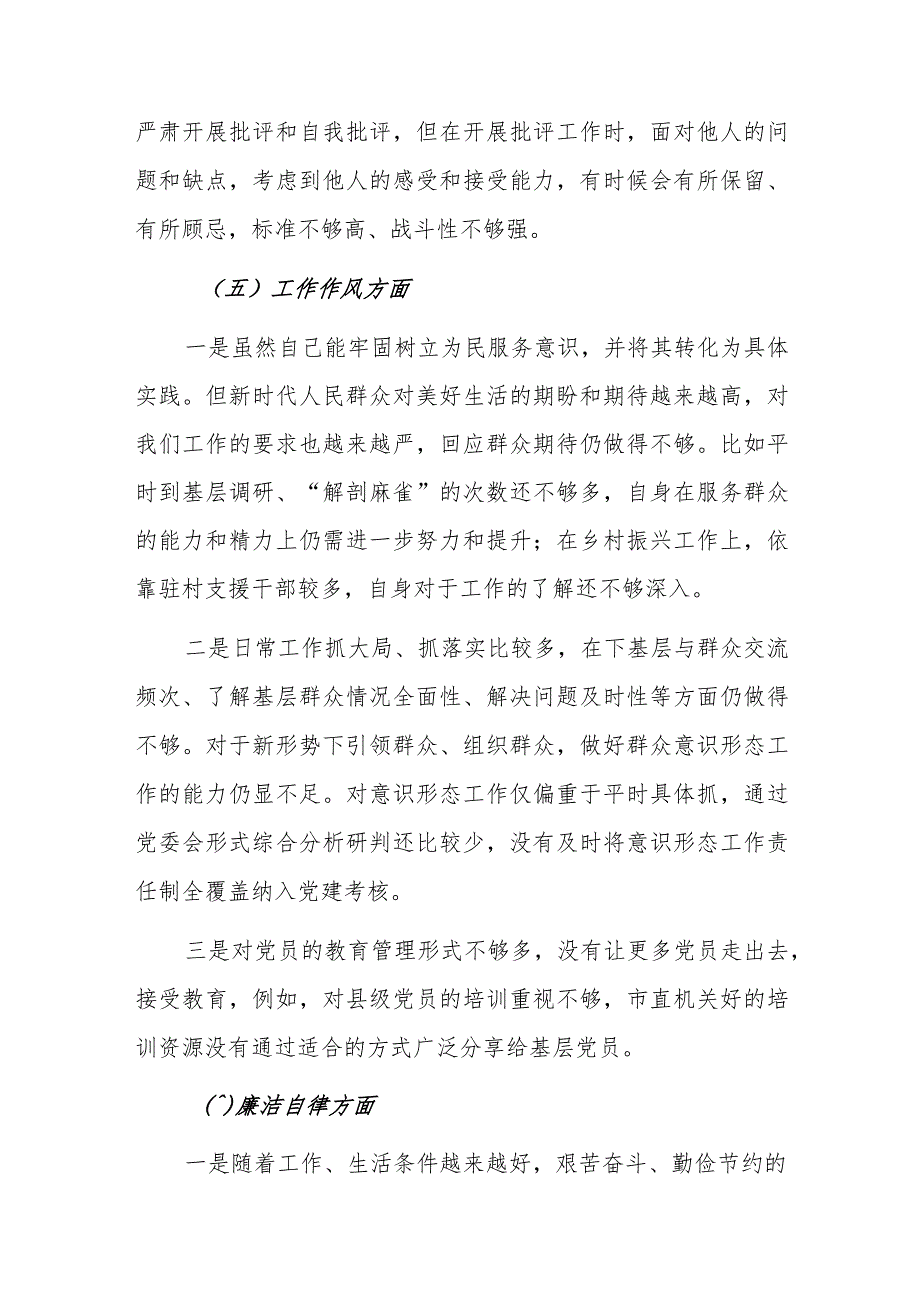 严肃开展批评和自我批评，但在开展批评工作时，面对他人的问题和缺点，考虑到他人的感受和接受能力，有时候会有所保留、有所顾忌，标准不够高、战斗性不够强。

（五）工作作风方面

一是虽然自己能牢固树立为民服务意识，并将其转化为具体实践。但新时代人民群众对美好生活的期盼和期待越来越高，对我们工作的要求也越来越严，回应群众期待仍做得不够。比如平时到基层调研、“解剖麻雀”的次数还不够多，自身在服务群众的能力和精力上仍需进一步努力和提升；在乡村振兴工作上，依靠驻村支援干部较多，自身对于工作的了解还不够深入。

二是日常工作抓大局、抓落实比较多，在下基层与群众交流频次、了解基层群众情况全面性、解决问题及时性等方面仍做得不够。对于新形势下引领群众、组织群众，做好群众意识形态工作的能力仍显不足。对意识形态工作仅偏重于平时具体抓，通过党委会形式综合分析研判还比较少，没有及时将意识形态工作责任制全覆盖纳入党建考核。

三是对党员的教育管理形式不够多，没有让更多党员走出去，接受教育，例如，对县级党员的培训重视不够，市直机关好的培训资源没有通过适合的方式广泛分享给基层党员。

(^)廉洁自律方面

一是随着工作、生活条件越来越好，艰苦奋斗、勤俭节约的